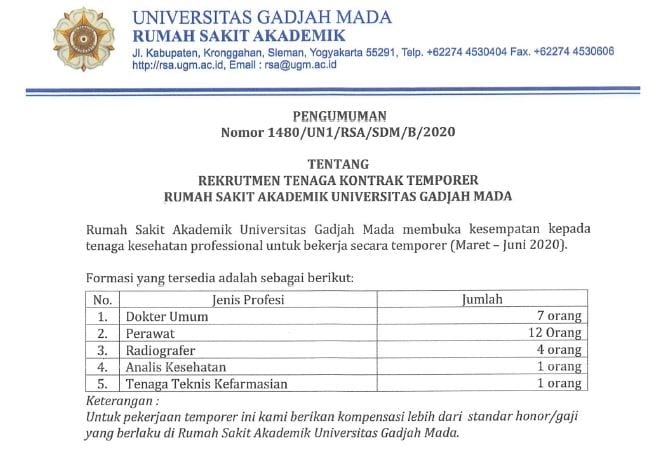 UNIVERSITAS GADJAH MADA
RUMAH SAKIT AKADEMIK
Jl. Kabupaten, Kronggahan, Sleman, Yogyakarta 55291, Telp. +62274 4530404 Fax. +62274 4530606
http://rsa.ugm.ac.id, Email : rsa@ugm.ac.id

PENGUMUMAN
Nomor 1480/UN1/RSA/SDM/B/2020

TENTANG
REKRUTMEN TENAGA KONTRAK TEMPORER
RUMAH SAKIT AKADEMIK UNIVERSITAS GADJAH MADA

Rumah Sakit Akademik Universitas Gadjah Mada membuka kesempatan kepada tenaga kesehatan professional untuk bekerja secara temporer (Maret – Juni 2020).

Formasi yang tersedia adalah sebagai berikut:

| No. | Jenis Profesi | Jumlah |
|---|---|---|
| 1. | Dokter Umum | 7 orang |
| 2. | Perawat | 12 Orang |
| 3. | Radiografer | 4 orang |
| 4. | Analis Kesehatan | 1 orang |
| 5. | Tenaga Teknis Kefarmasian | 1 orang |

Keterangan :
Untuk pekerjaan temporer ini kami berikan kompensasi lebih dari standar honor/gaji yang berlaku di Rumah Sakit Akademik Universitas Gadjah Mada.